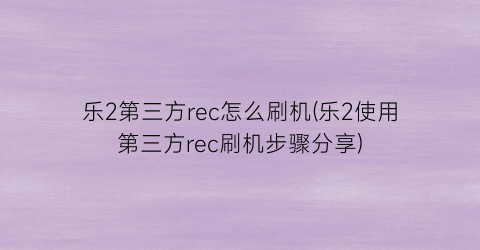 乐2第三方rec怎么刷机(乐2使用第三方rec刷机步骤分享)